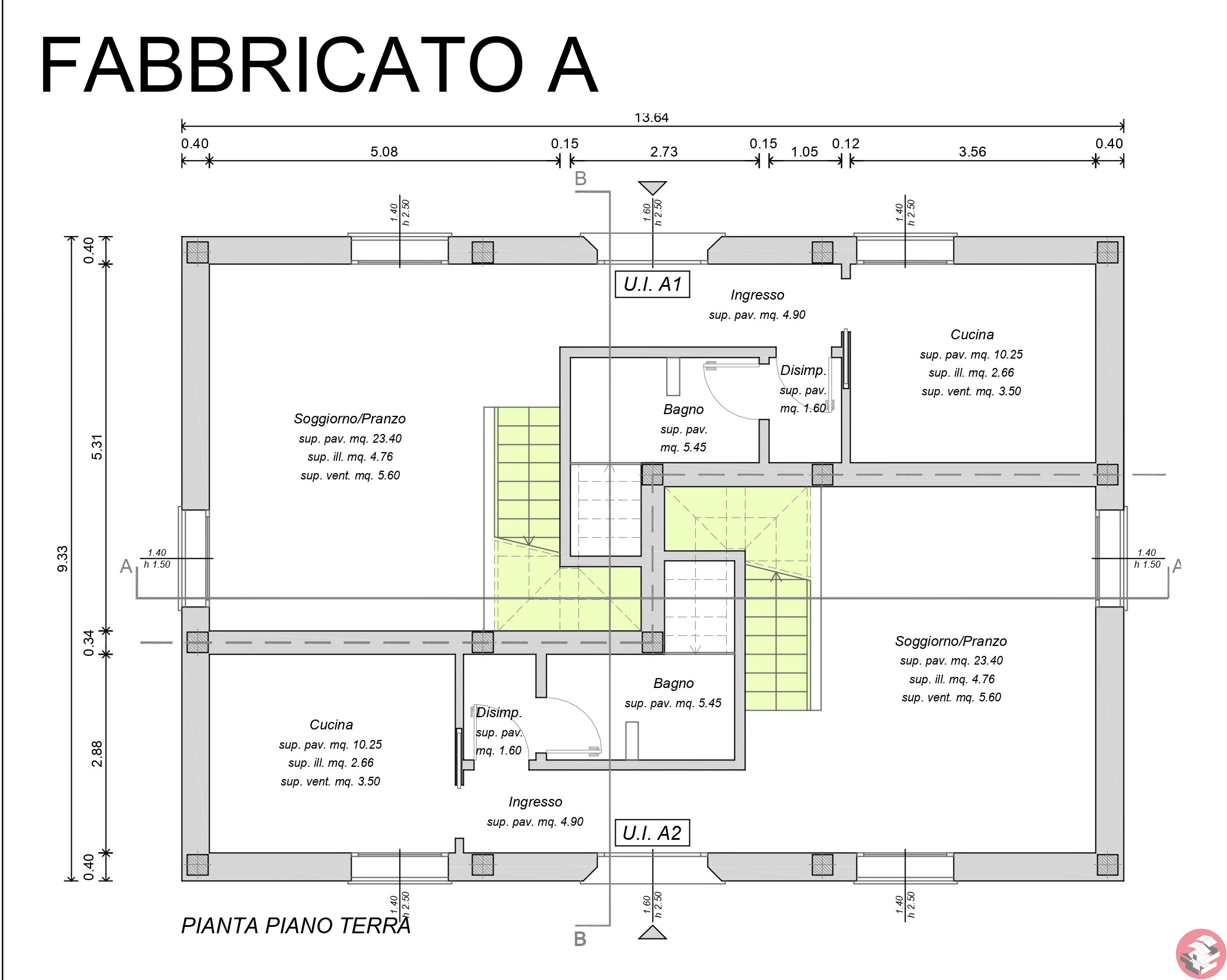 FABBRICATO A

13.64

0.40 5.08 0.15 2.73 0.15 1.05 0.12 3.56 0.40

B

1.40
h 2.50

1.60
h 2.50

1.40
h 2.50

0.40

5.31

9.33

0.34

2.88

0.40

U.I. A1

Ingresso
sup. pav. mq. 4.90

Cucina
sup. pav. mq. 10.25
sup. ill. mq. 2.66
sup. vent. mq. 3.50

Disimp.
sup. pav.
mq. 1.60

Bagno
sup. pav.
mq. 5.45

Soggiorno/Pranzo
sup. pav. mq. 23.40
sup. ill. mq. 4.76
sup. vent. mq. 5.60

A
1.40
h 1.50

1.40
h 1.50
A

Soggiorno/Pranzo
sup. pav. mq. 23.40
sup. ill. mq. 4.76
sup. vent. mq. 5.60

Bagno
sup. pav. mq. 5.45

Disimp.
sup. pav.
mq. 1.60

Cucina
sup. pav. mq. 10.25
sup. ill. mq. 2.66
sup. vent. mq. 3.50

Ingresso
sup. pav. mq. 4.90

U.I. A2

1.40
h 2.50

1.60
h 2.50

1.40
h 2.50

PIANTA PIANO TERRA

B